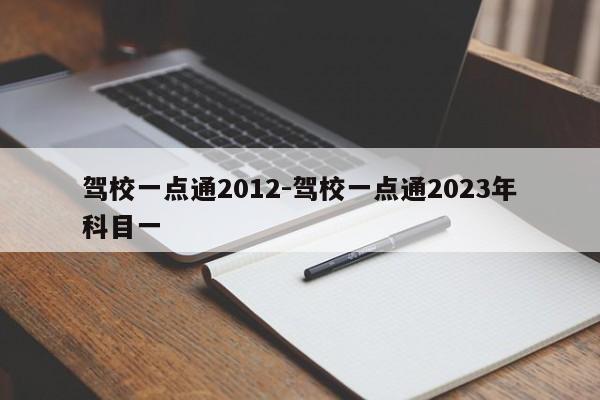 驾校一点通2012-驾校一点通2023年科目一